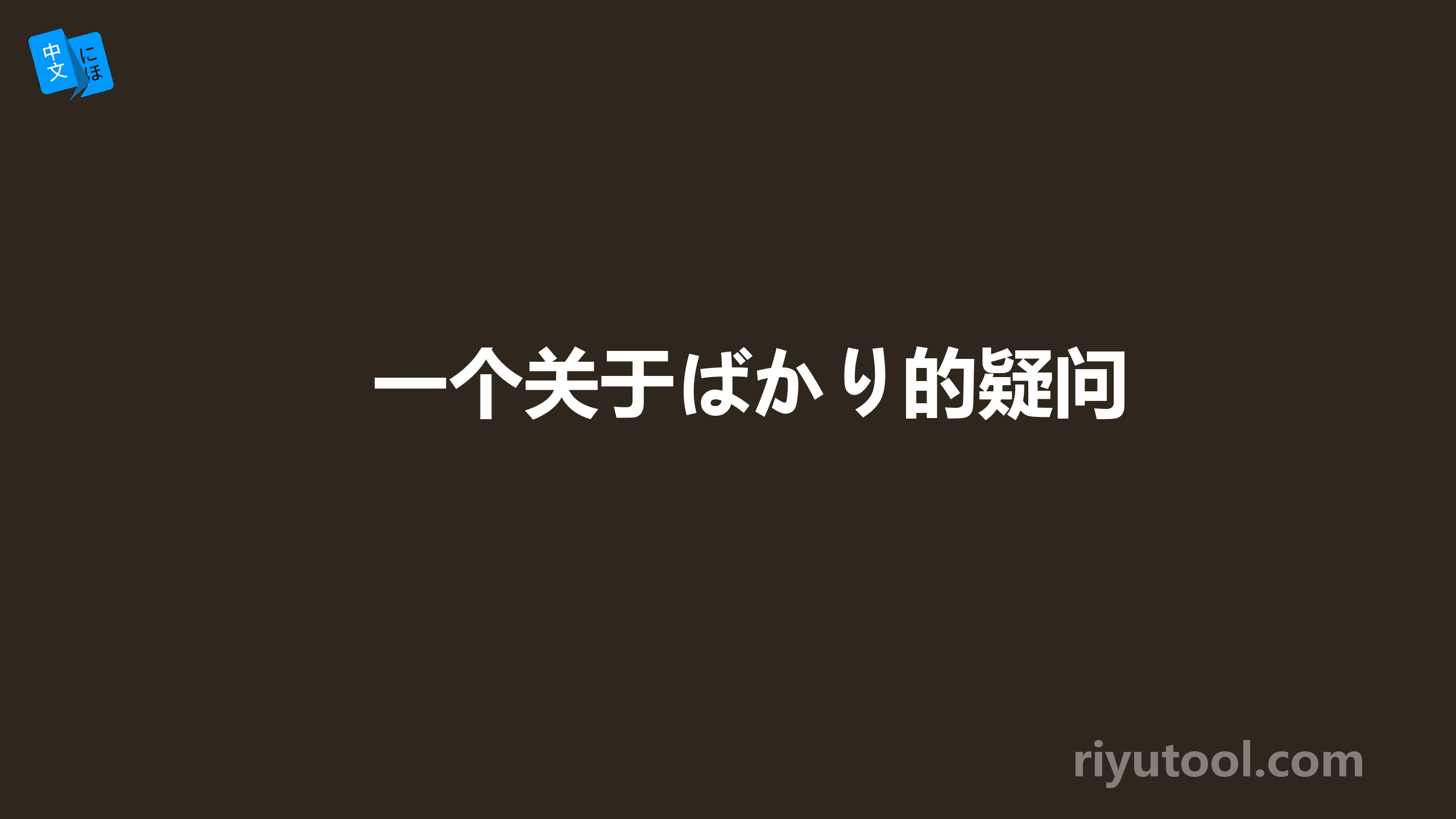 中文
にほ

一个关于ばかり的疑问

riyutool.com